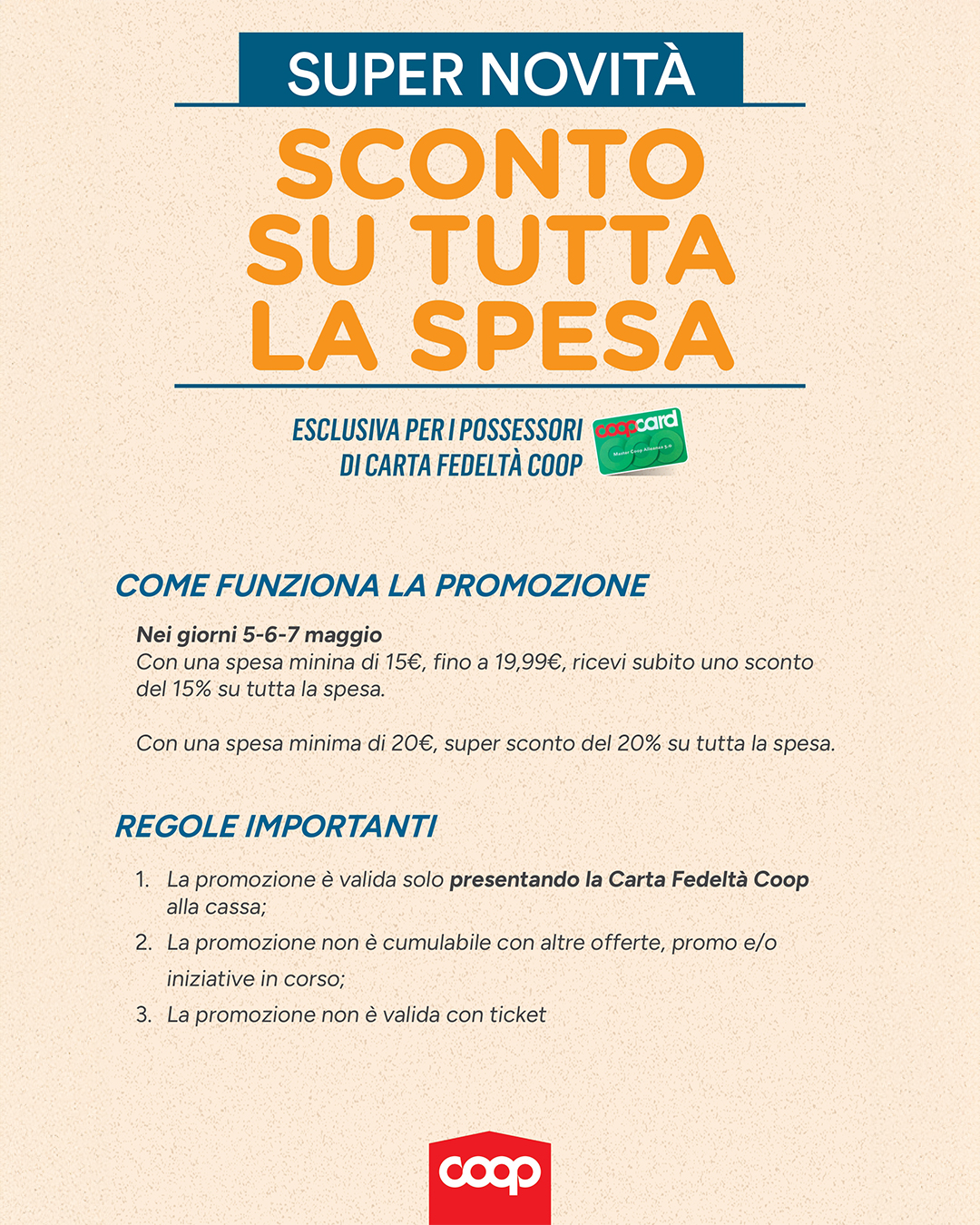 SUPER NOVITÀ

SCONTO SU TUTTA LA SPESA

ESCLUSIVA PER I POSSESSORI DI CARTA FEDELTÀ COOP

coopcard

COME FUNZIONA LA PROMOZIONE

Nei giorni 5-6-7 maggio
Con una spesa minina di 15€, fino a 19,99€, ricevi subito uno sconto del 15% su tutta la spesa.

Con una spesa minima di 20€, super sconto del 20% su tutta la spesa.

REGOLE IMPORTANTI

1. La promozione è valida solo presentando la Carta Fedeltà Coop alla cassa;
2. La promozione non è cumulabile con altre offerte, promo e/o iniziative in corso;
3. La promozione non è valida con ticket

coop